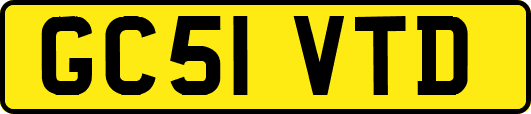 GC51 VTD